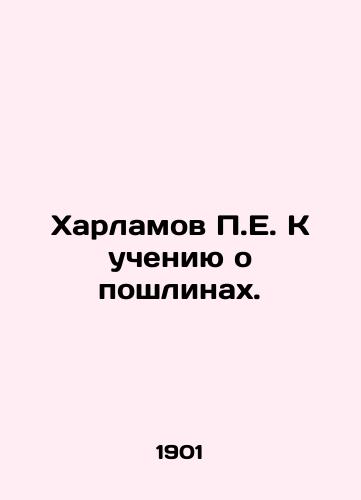 Харламов П.Е. К учению о пошлинах.

1901